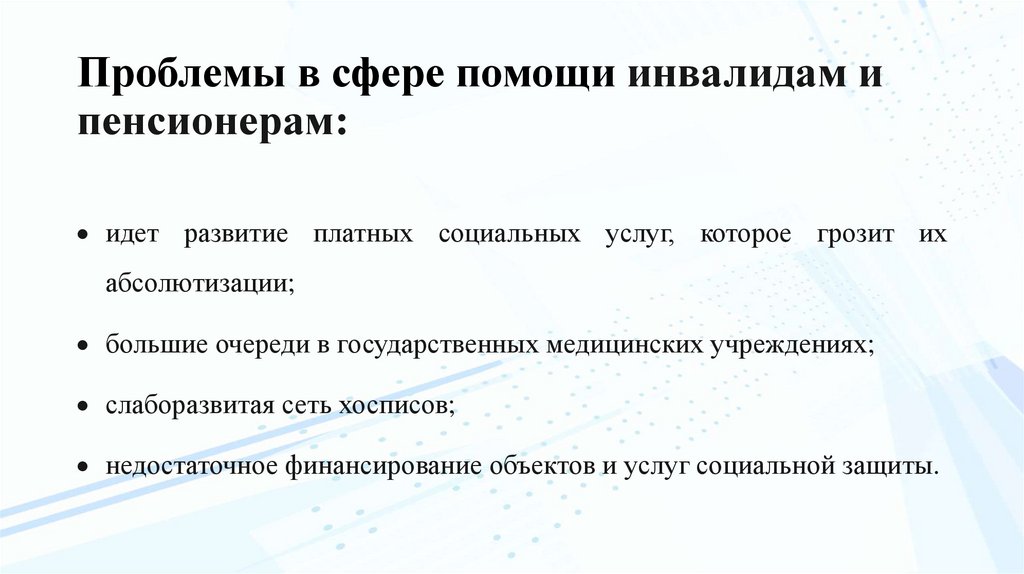 Проблемы в сфере помощи инвалидам и пенсионерам:

• идет развитие платных социальных услуг, которое грозит их абсолютизации;

• большие очереди в государственных медицинских учреждениях;

• слаборазвитая сеть хосписов;

• недостаточное финансирование объектов и услуг социальной защиты.